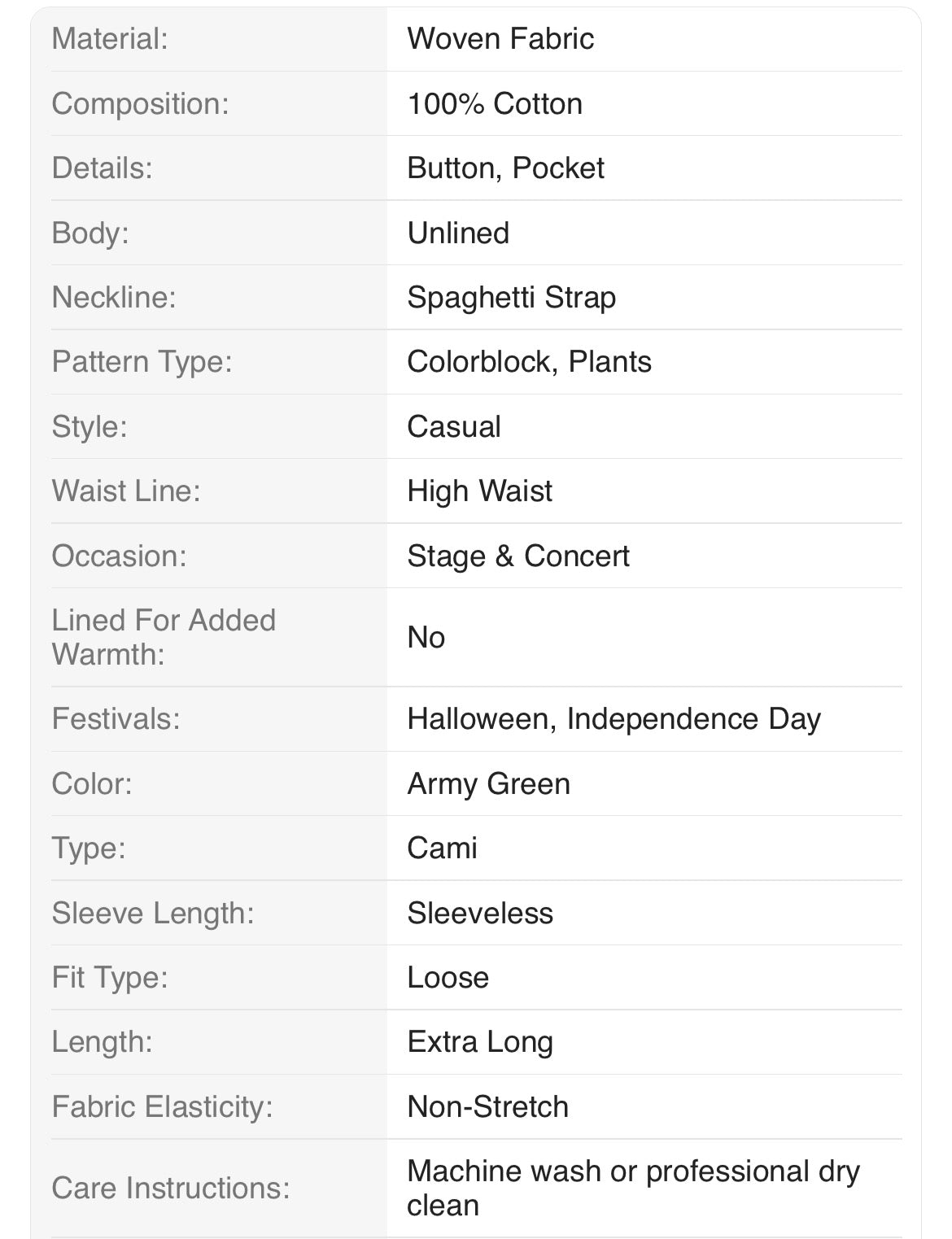 | | |
|---|---|
| Material: | Woven Fabric |
| Composition: | 100% Cotton |
| Details: | Button, Pocket |
| Body: | Unlined |
| Neckline: | Spaghetti Strap |
| Pattern Type: | Colorblock, Plants |
| Style: | Casual |
| Waist Line: | High Waist |
| Occasion: | Stage & Concert |
| Lined For Added Warmth: | No |
| Festivals: | Halloween, Independence Day |
| Color: | Army Green |
| Type: | Cami |
| Sleeve Length: | Sleeveless |
| Fit Type: | Loose |
| Length: | Extra Long |
| Fabric Elasticity: | Non-Stretch |
| Care Instructions: | Machine wash or professional dry clean |